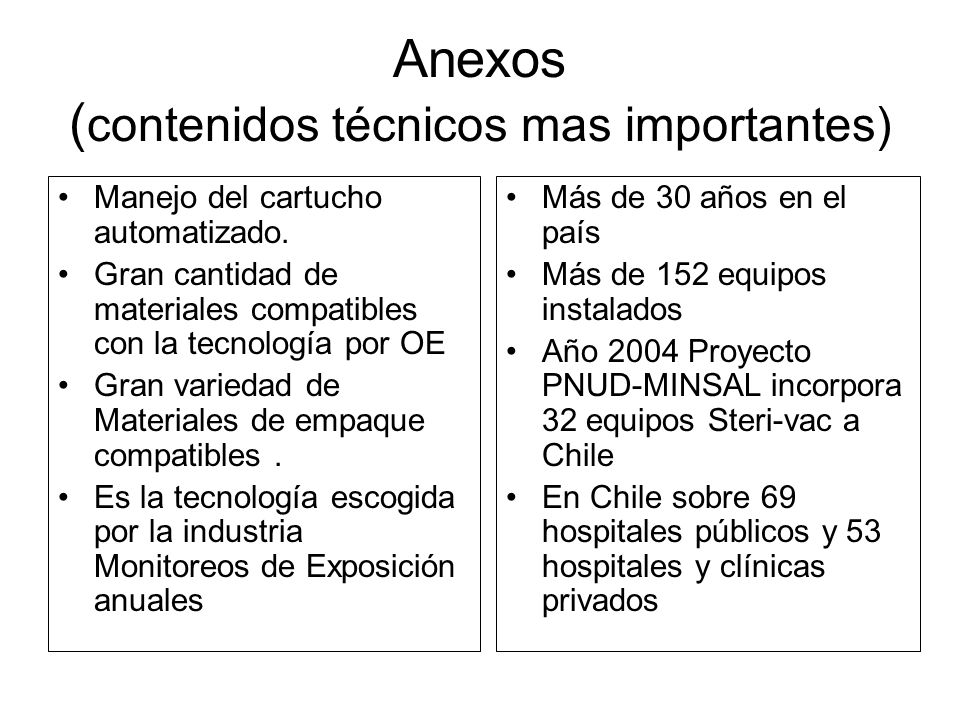 Anexos
(contenidos técnicos mas importantes)

• Manejo del cartucho automatizado.
• Gran cantidad de materiales compatibles con la tecnología por OE
• Gran variedad de Materiales de empaque compatibles .
• Es la tecnología escogida por la industria Monitoreos de Exposición anuales

• Más de 30 años en el país
• Más de 152 equipos instalados
• Año 2004 Proyecto PNUD-MINSAL incorpora 32 equipos Steri-vac a Chile
• En Chile sobre 69 hospitales públicos y 53 hospitales y clínicas privados